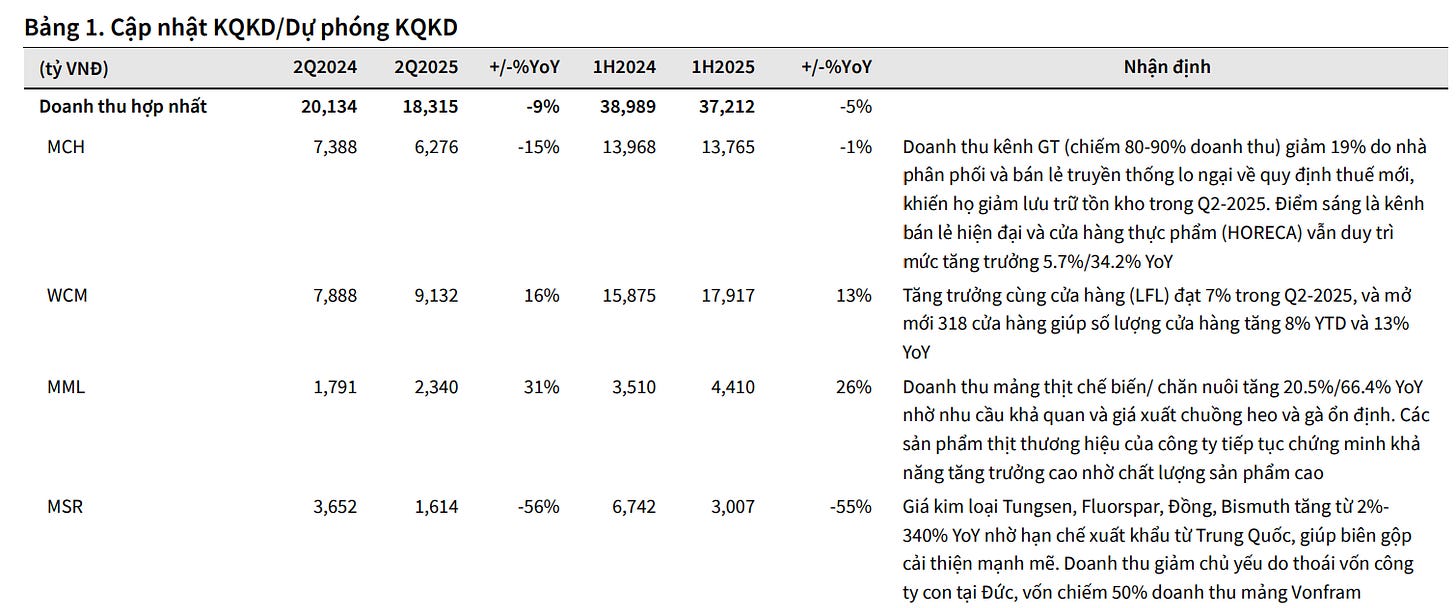 Bảng 1. Cập nhật KQKD/Dự phóng KQKD

| (tỷ VNĐ) | 2Q2024 | 2Q2025 | +/-%YoY | 1H2024 | 1H2025 | +/-%YoY | Nhận định |
|---|---|---|---|---|---|---|---|
| Doanh thu hợp nhất | 20,134 | 18,315 | -9% | 38,989 | 37,212 | -5% | |
| MCH | 7,388 | 6,276 | -15% | 13,968 | 13,765 | -1% | Doanh thu kênh GT (chiếm 80-90% doanh thu) giảm 19% do nhà phân phối và bán lẻ truyền thống lo ngại về quy định thuế mới, khiến họ giảm lưu trữ tồn kho trong Q2-2025. Điểm sáng là kênh bán lẻ hiện đại và cửa hàng thực phẩm (HORECA) vẫn duy trì mức tăng trưởng 5.7%/34.2% YoY |
| WCM | 7,888 | 9,132 | 16% | 15,875 | 17,917 | 13% | Tăng trưởng cùng cửa hàng (LFL) đạt 7% trong Q2-2025, và mở mới 318 cửa hàng giúp số lượng cửa hàng tăng 8% YTD và 13% YoY |
| MML | 1,791 | 2,340 | 31% | 3,510 | 4,410 | 26% | Doanh thu mảng thịt chế biến/ chăn nuôi tăng 20.5%/66.4% YoY nhờ nhu cầu khả quan và giá xuất chuồng heo và gà ổn định. Các sản phẩm thịt thương hiệu của công ty tiếp tục chứng minh khả năng tăng trưởng cao nhờ chất lượng sản phẩm cao |
| MSR | 3,652 | 1,614 | -56% | 6,742 | 3,007 | -55% | Giá kim loại Tungsen, Fluorspar, Đồng, Bismuth tăng từ 2%-340% YoY nhờ hạn chế xuất khẩu từ Trung Quốc, giúp biên gộp cải thiện mạnh mẽ. Doanh thu giảm chủ yếu do thoái vốn công ty con tại Đức, vốn chiếm 50% doanh thu mảng Vonfram |